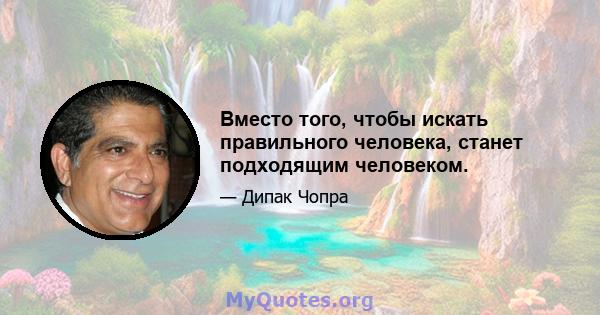 Вместо того, чтобы искать правильного человека, станет подходящим человеком.

— Дипак Чопра

MyQuotes.org